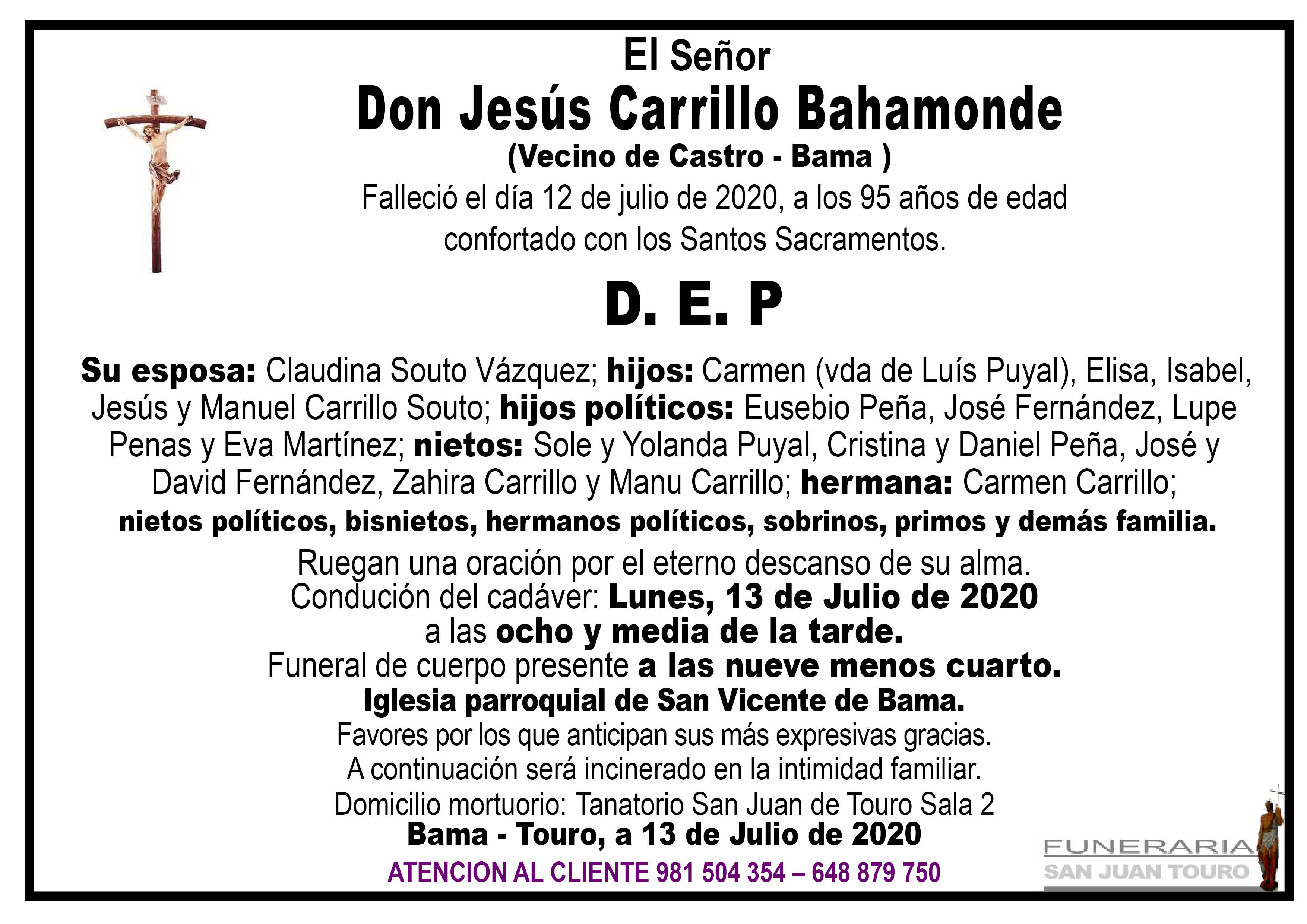 El Señor
Don Jesús Carrillo Bahamonde
(Vecino de Castro - Bama )
Falleció el día 12 de julio de 2020, a los 95 años de edad confortado con los Santos Sacramentos.

D. E. P

Su esposa: Claudina Souto Vázquez; hijos: Carmen (vda de Luís Puyal), Elisa, Isabel, Jesús y Manuel Carrillo Souto; hijos políticos: Eusebio Peña, José Fernández, Lupe Penas y Eva Martínez; nietos: Sole y Yolanda Puyal, Cristina y Daniel Peña, José y David Fernández, Zahira Carrillo y Manu Carrillo; hermana: Carmen Carrillo; nietos políticos, bisnietos, hermanos políticos, sobrinos, primos y demás familia.

Ruegan una oración por el eterno descanso de su alma.
Condución del cadáver: Lunes, 13 de Julio de 2020
a las ocho y media de la tarde.
Funeral de cuerpo presente a las nueve menos cuarto.
Iglesia parroquial de San Vicente de Bama.
Favores por los que anticipan sus más expresivas gracias.
A continuación será incinerado en la intimidad familiar.
Domicilio mortuorio: Tanatorio San Juan de Touro Sala 2
Bama - Touro, a 13 de Julio de 2020
ATENCION AL CLIENTE 981 504 354 – 648 879 750

FUNERARIA
SAN JUAN TOURO